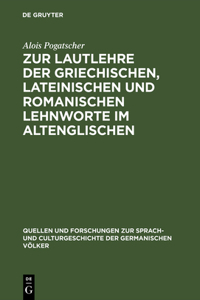 DE GRUYTER

Alois Pogatscher

ZUR LAUTLEHRE DER GRIECHISCHEN, LATEINISCHEN UND ROMANISCHEN LEHNWORTE IM ALTENGLISCHEN

QUELLEN UND FORSCHUNGEN ZUR SPRACH- UND CULTURGESCHICHTE DER GERMANISCHEN VÖLKER

DE G